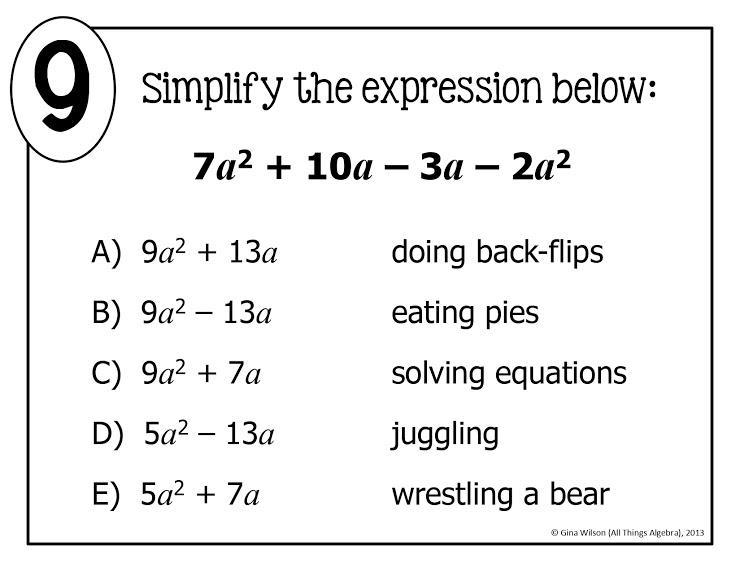 9

Simplify the expression below:

$7a^2 + 10a - 3a - 2a^2$

A) $9a^2 + 13a$ doing back-flips

B) $9a^2 - 13a$ eating pies

C) $9a^2 + 7a$ solving equations

D) $5a^2 - 13a$ juggling

E) $5a^2 + 7a$ wrestling a bear

© Gina Wilson (All Things Algebra), 2013